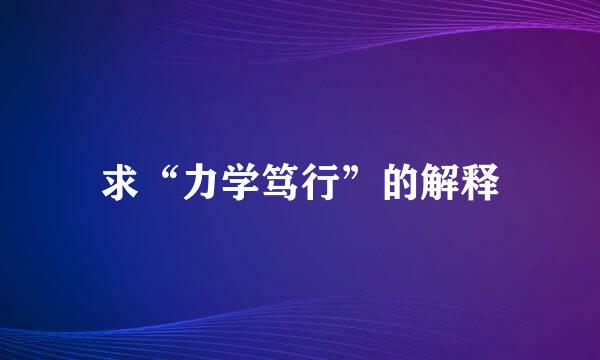 求“力学笃行”的解释